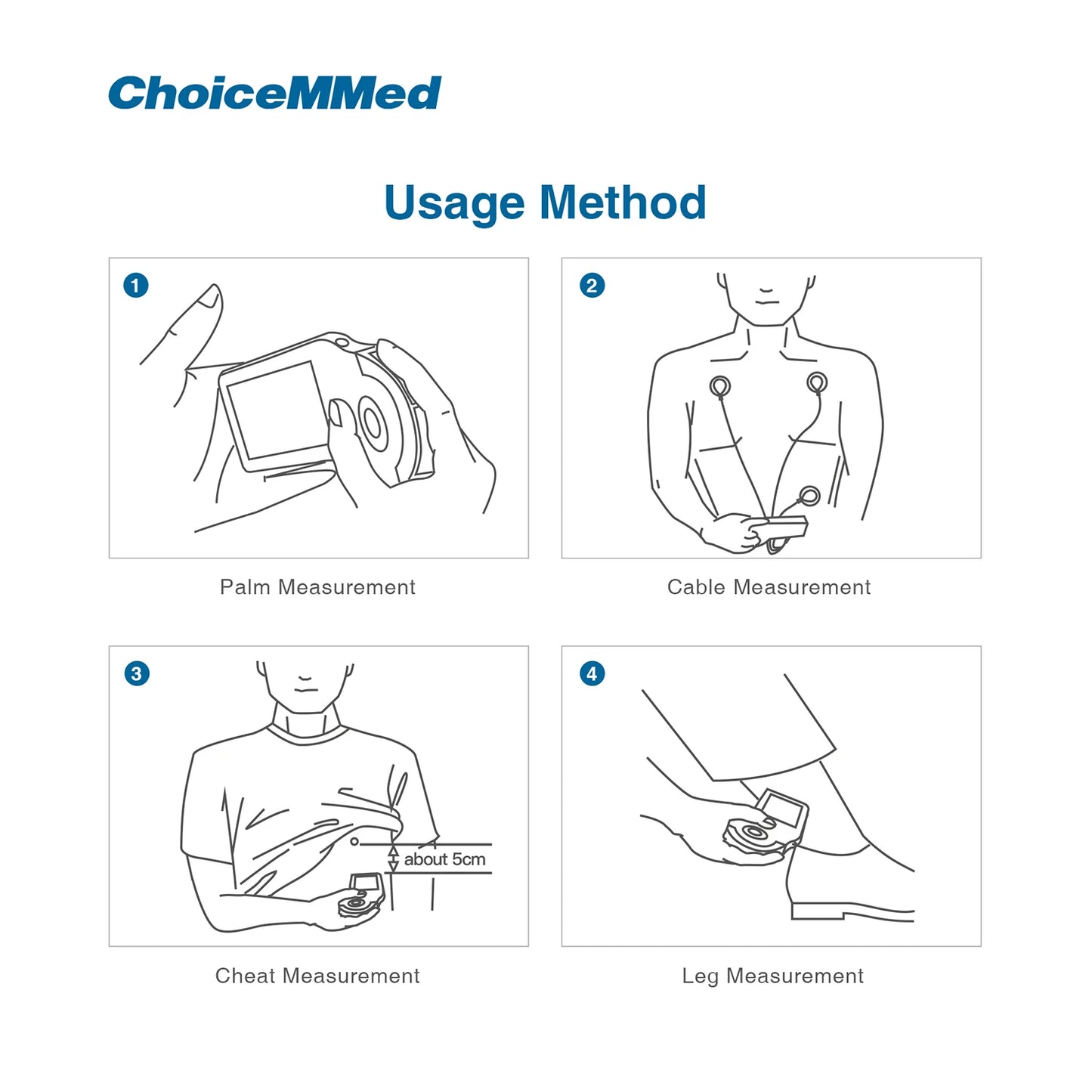 ChoiceMMed

Usage Method

1

Palm Measurement

2

Cable Measurement

3

about 5cm

Cheat Measurement

4

Leg Measurement